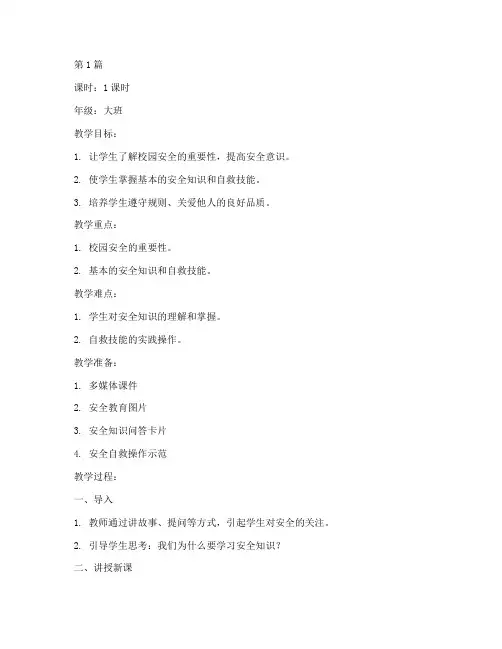 第 1 篇

课时：1 课时

年级：大班

教学目标：

1. 让学生了解校园安全的重要性，提高安全意识。

2. 使学生掌握基本的安全知识和自救技能。

3. 培养学生遵守规则、关爱他人的良好品质。

教学重点：

1. 校园安全的重要性。

2. 基本的安全知识和自救技能。

教学难点：

1. 学生对安全知识的理解和掌握。

2. 自救技能的实践操作。

教学准备：

1. 多媒体课件

2. 安全教育图片

3. 安全知识问答卡片

4. 安全自救操作示范

教学过程：

一、导入

1. 教师通过讲故事、提问等方式，引起学生对安全的关注。

2. 引导学生思考：我们为什么要学习安全知识？

二、讲授新课